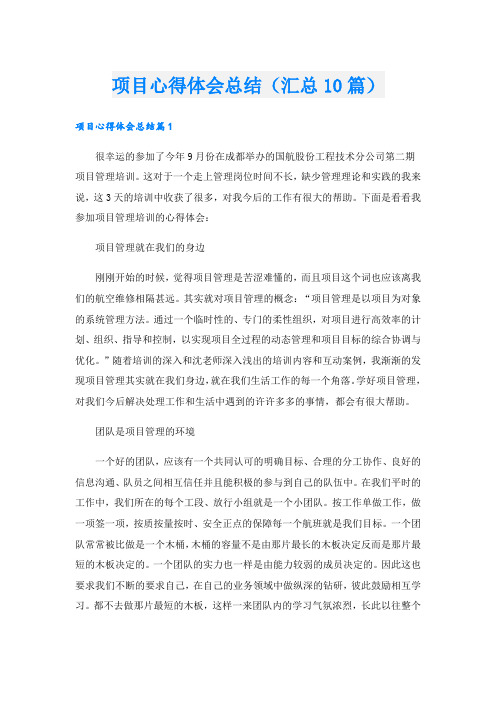 项目心得体会总结（汇总10篇）

项目心得体会总结篇1

很幸运的参加了今年9月份在成都举办的国航股份工程技术分公司第二期项目管理培训。这对于一个走上管理岗位时间不长，缺少管理理论和实践的我来说，这3天的培训中收获了很多，对我今后的工作有很大的帮助。下面是看看我参加项目管理培训的心得体会：

项目管理就在我们的身边

刚刚开始的时候，觉得项目管理是苦涩难懂的，而且项目这个词也应该离我们的航空维修相隔甚远。其实就对项目管理的概念：“项目管理是以项目为对象的系统管理方法。通过一个临时性的、专门的柔性组织，对项目进行高效率的计划、组织、指导和控制，以实现项目全过程的动态管理和项目目标的综合协调与优化。”随着培训的深入和沈老师深入浅出的培训内容和互动案例，我渐渐的发现项目管理其实就在我们身边，就在我们生活工作的每一个角落。学好项目管理，对我们今后解决处理工作和生活中遇到的许许多多的事情，都会有很大帮助。

团队是项目管理的环境

一个好的团队，应该有一个共同认可的明确目标、合理的分工协作、良好的信息沟通、队员之间相互信任并且能积极的参与到自己的队伍中。在我们平时的工作中，我们所在的每个工段、放行小组就是一个小团队。按工作单做工作，做一项签一项，按质按量按时、安全正点的保障每一个航班就是我们目标。一个团队常常被比做是一个木桶，木桶的容量不是由那片最长的木板决定反而是那片最短的木板决定的。一个团队的实力也一样是由能力较弱的成员决定的。因此这也要求我们不断的要求自己，在自己的业务领域中做纵深的钻研，彼此鼓励相互学习。都不去做那片最短的木板，这样一来团队内的学习气氛浓烈，长此以往整个